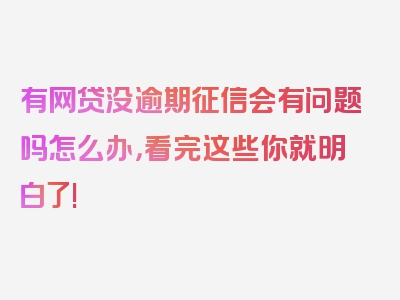 有网贷没逾期征信会有问题吗怎么办，看完这些你就明白了！